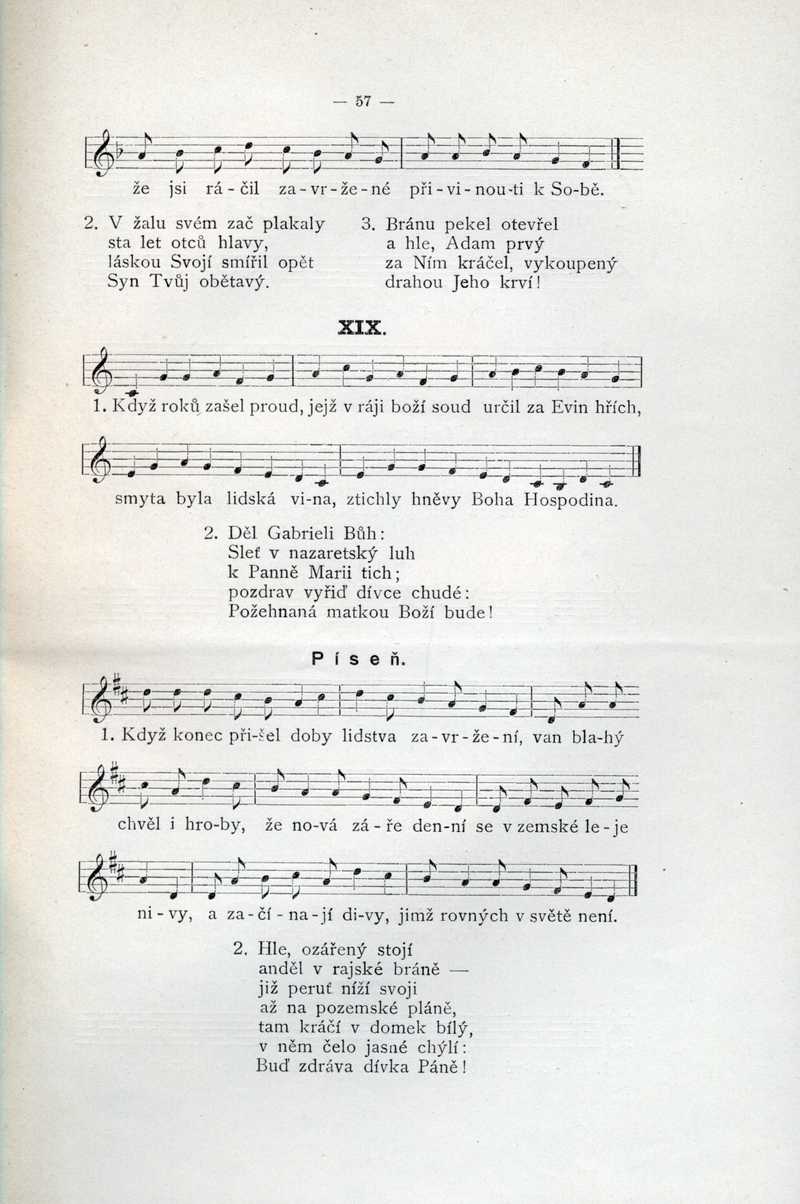 — 57 —

že jsi rá - čil za - vr - že - né při - vi - nou-ti k So-bě.

2. V žalu svém zač plakaly sta let otců hlavy, láskou Svojí smířil opět Syn Tvůj obětavý.

3. Bránu pekel otevřel a hle, Adam prvý za Ním kráčel, vykoupený drahou Jeho krví!

XIX.

1. Když roků zašel proud, jejž v ráji boží soud určil za Evin hřích, smyta byla lidská vi-na, ztichly hněvy Boha Hospodina.

2. Děl Gabrieli Bůh: Sleť v nazaretský luh k Panně Marii tich; pozdrav vyřiď dívce chudé: Požehnaná matkou Boží bude!

Píseň.

1. Když konec při-šel doby lidstva za - vr - že - ní, van bla-hý chvěl i hro-by, že no-vá zá - ře den-ní se v zemské le - je ni - vy, a za - čí - na - jí di-vy, jimž rovných v světě není.

2. Hle, ozářený stojí anděl v rajské bráně — již peruť níží svoji až na pozemské pláně, tam kráčí v domek bílý, v něm čelo jasné chýlí: Buď zdráva dívka Páně!